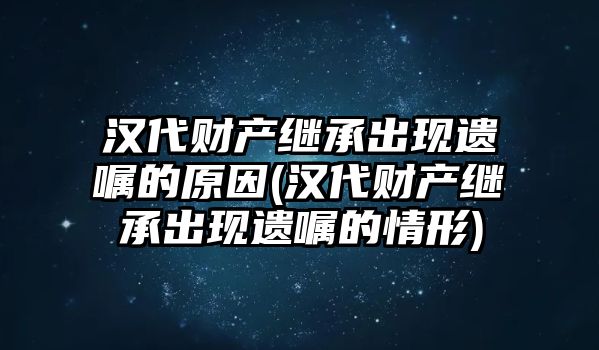 汉代财产继承出现遗嘱的原因(汉代财产继承出现遗嘱的情形)